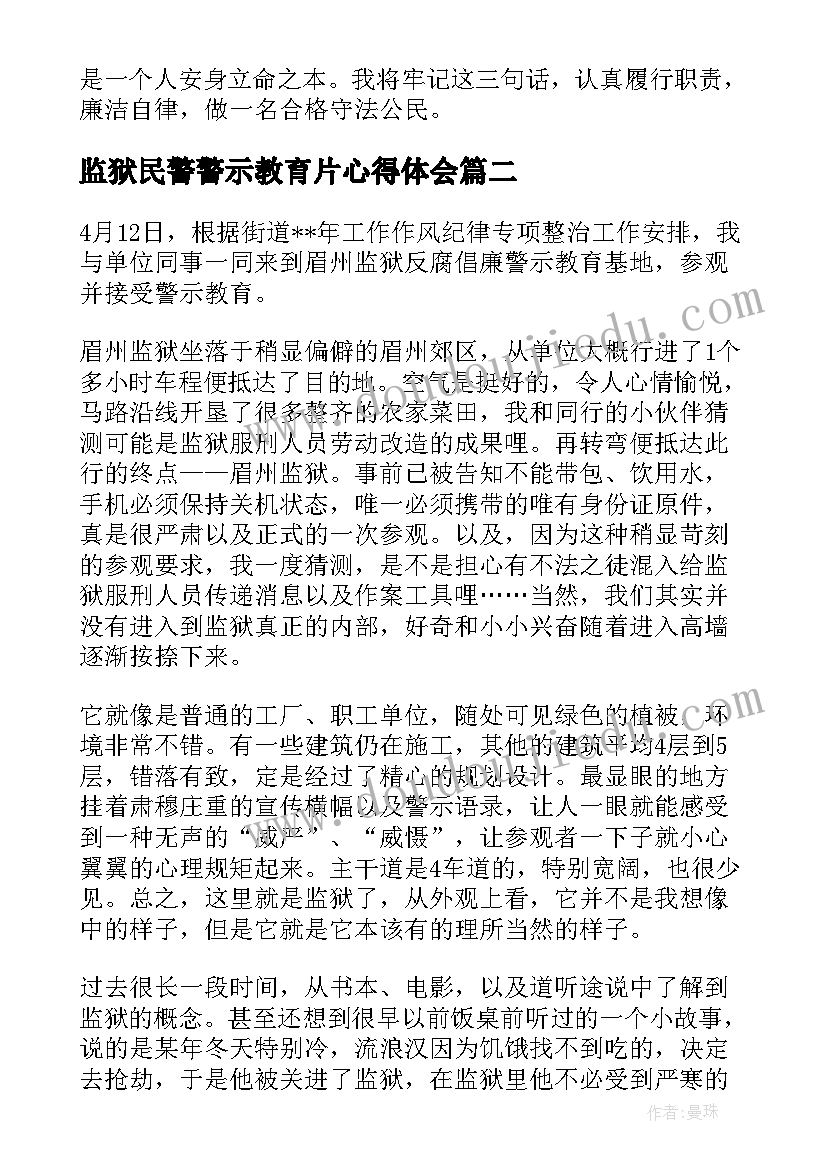 是一个人安身立命之本。我将牢记这三句话，认真履行职责，廉洁自律，做一名合格守法公民。

监狱民警警示教育片心得体会篇二

4月12日，根据街道**年工作作风纪律专项整治工作安排，我与单位同事一同来到眉州监狱反腐倡廉警示教育基地，参观并接受警示教育。

眉州监狱坐落于稍显偏僻的眉州郊区，从单位大概行进了1个多小时车程便抵达了目的地。空气是挺好的，令人心情愉悦，马路沿线开垦了很多整齐的农家菜田，我和同行的小伙伴猜测可能是监狱服刑人员劳动改造的成果哩。再转弯便抵达此行的终点——眉州监狱。事前已被告知不能带包、饮用水，手机必须保持关机状态，唯一必须携带的唯有身份证原件，真是很严肃以及正式的一次参观。以及，因为这种稍显苛刻的参观要求，我一度猜测，是不是担心有不法之徒混入给监狱服刑人员传递消息以及作案工具哩……当然，我们其实并没有进入到监狱真正的内部，好奇和小小兴奋随着进入高墙逐渐按捺下来。

它就像是普通的工厂、职工单位，随处可见绿色的植被，环境非常不错。有一些建筑仍在施工，其他的建筑平均4层到5层，错落有致，定是经过了精心的规划设计。最显眼的地方挂着肃穆庄重的宣传横幅以及警示语录，让人一眼就能感受到一种无声的“威严”、“威慑”，让参观者一下子就小心翼翼的心理规矩起来。主干道是4车道的，特别宽阔，也很少见。总之，这里就是监狱了，从外观上看，它并不是我想像中的样子，但是它就是它本该有的理所当然的样子。

过去很长一段时间，从书本、电影，以及道听途说中了解到监狱的概念。甚至还想到很早以前饭桌前听过的一个小故事，说的是某年冬天特别冷，流浪汉因为饥饿找不到吃的，决定去抢劫，于是他被关进了监狱，在监狱里他不必受到严寒的

作者：曼珠